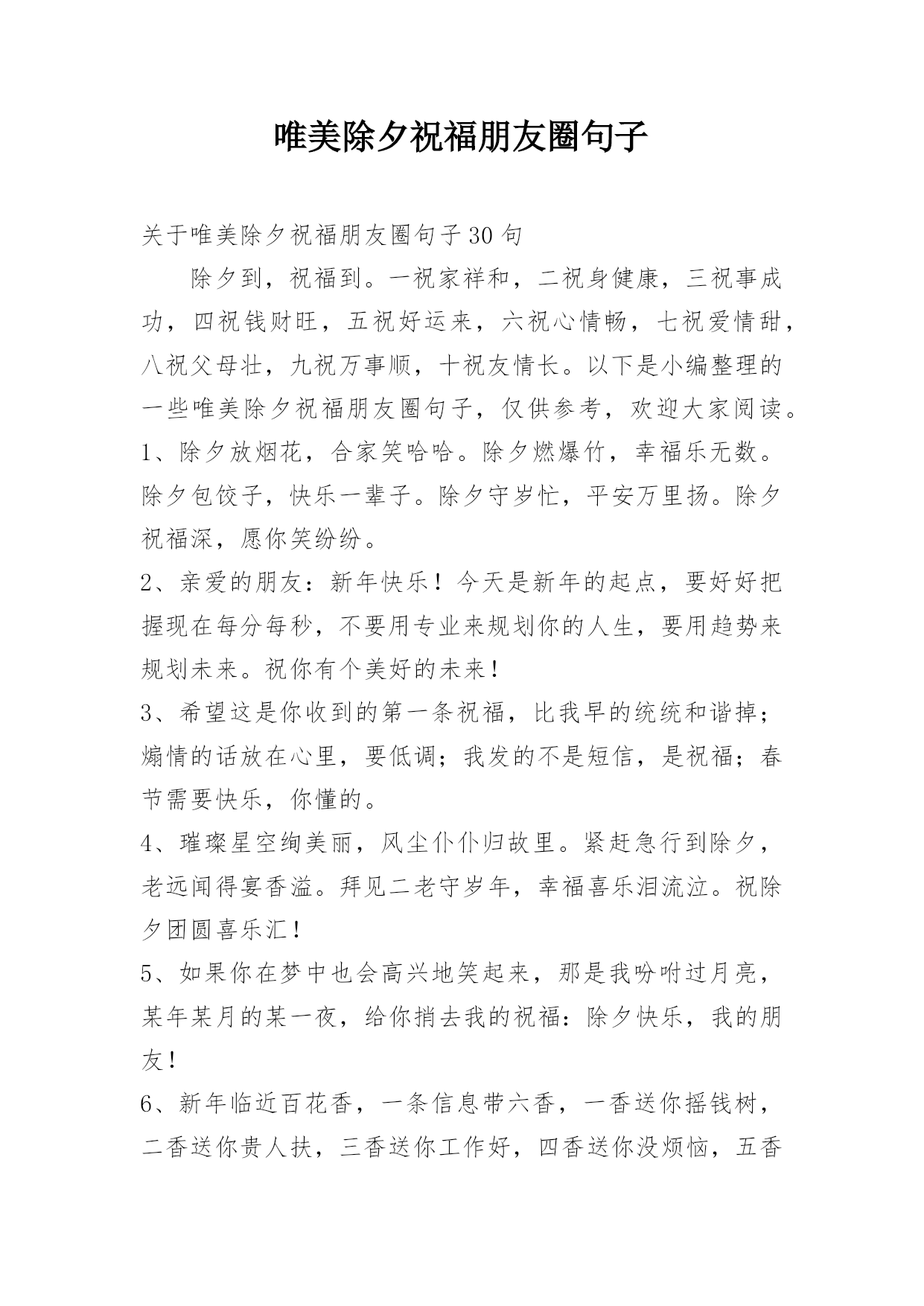 唯美除夕祝福朋友圈句子

关于唯美除夕祝福朋友圈句子30句

除夕到，祝福到。一祝家祥和，二祝身健康，三祝事成功，四祝钱财旺，五祝好运来，六祝心情畅，七祝爱情甜，八祝父母壮，九祝万事顺，十祝友情长。以下是小编整理的一些唯美除夕祝福朋友圈句子，仅供参考，欢迎大家阅读。

1、除夕放烟花，合家笑哈哈。除夕燃爆竹，幸福乐无数。除夕包饺子，快乐一辈子。除夕守岁忙，平安万里扬。除夕祝福深，愿你笑纷纷。

2、亲爱的朋友：新年快乐！今天是新年的起点，要好好把握现在每分每秒，不要用专业来规划你的人生，要用趋势来规划未来。祝你有个美好的未来！

3、希望这是你收到的第一条祝福，比我早的统统和谐掉；煽情的话放在心里，要低调；我发的不是短信，是祝福；春节需要快乐，你懂的。

4、璀璨星空绚美丽，风尘仆仆归故里。紧赶急行到除夕，老远闻得宴香溢。拜见二老守岁年，幸福喜乐泪流泣。祝除夕团圆喜乐汇！

5、如果你在梦中也会高兴地笑起来，那是我吩咐过月亮，某年某月的某一夜，给你捎去我的祝福：除夕快乐，我的朋友！

6、新年临近百花香，一条信息带六香，一香送你摇钱树，二香送你贵人扶，三香送你工作好，四香送你没烦恼，五香